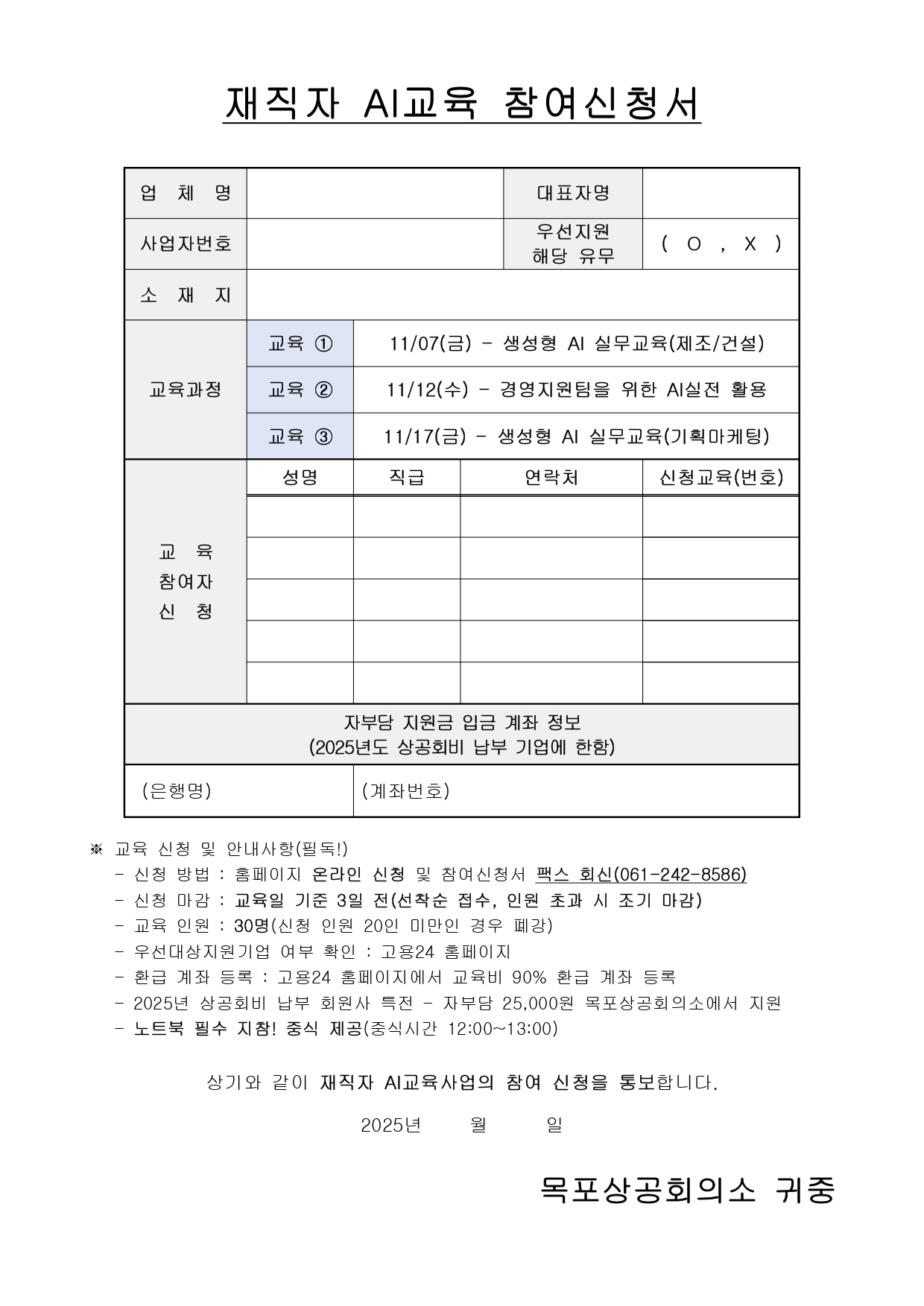 재직자 AI교육 참여신청서

| 업 체 명 | | 대표자명 | |
|---|---|---|---|
| 사업자번호 | | 우선지원 해당 유무 | ( O , X ) |
| 소 재 지 | | | |

| 교육과정 | 교육 ① | 11/07(금) - 생성형 AI 실무교육(제조/건설) |
|---|---|---|
| | 교육 ② | 11/12(수) - 경영지원팀을 위한 AI실전 활용 |
| | 교육 ③ | 11/17(금) - 생성형 AI 실무교육(기획마케팅) |

| 교 육 참여자 신 청 | 성명 | 직급 | 연락처 | 신청교육(번호) |
|---|---|---|---|---|
| | | | | |
| | | | | |
| | | | | |
| | | | | |
| | | | | |

자부담 지원금 입금 계좌 정보
(2025년도 상공회비 납부 기업에 한함)

| (은행명) | (계좌번호) |
|---|---|

※ 교육 신청 및 안내사항(필독!)
- 신청 방법 : 홈페이지 온라인 신청 및 참여신청서 팩스 회신(061-242-8586)
- 신청 마감 : 교육일 기준 3일 전(선착순 접수, 인원 초과 시 조기 마감)
- 교육 인원 : 30명(신청 인원 20인 미만인 경우 폐강)
- 우선대상지원기업 여부 확인 : 고용24 홈페이지
- 환급 계좌 등록 : 고용24 홈페이지에서 교육비 90% 환급 계좌 등록
- 2025년 상공회비 납부 회원사 특전 - 자부담 25,000원 목포상공회의소에서 지원
- 노트북 필수 지참! 중식 제공(중식시간 12:00~13:00)

상기와 같이 재직자 AI교육사업의 참여 신청을 통보합니다.

2025년 월 일

목포상공회의소 귀중